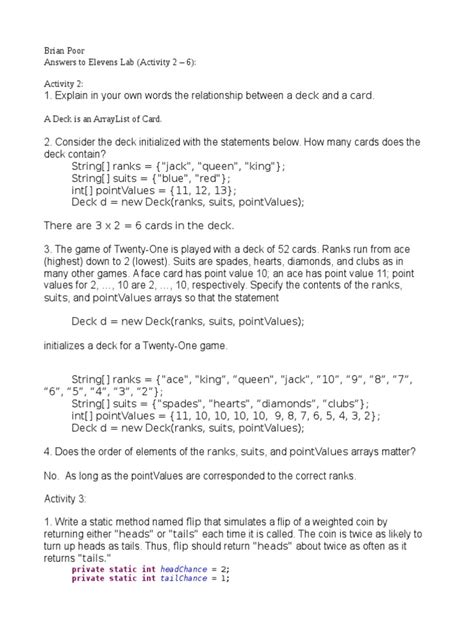 Brian Poor
Answers to Elevens Lab (Activity 2 – 6):

Activity 2:
1. Explain in your own words the relationship between a deck and a card.

A Deck is an ArrayList of Card.

2. Consider the deck initialized with the statements below. How many cards does the deck contain?
String[] ranks = {"jack", "queen", "king"};
String[] suits = {"blue", "red"};
int[] pointValues = {11, 12, 13};
Deck d = new Deck(ranks, suits, pointValues);

There are 3 x 2 = 6 cards in the deck.

3. The game of Twenty-One is played with a deck of 52 cards. Ranks run from ace (highest) down to 2 (lowest). Suits are spades, hearts, diamonds, and clubs as in many other games. A face card has point value 10; an ace has point value 11; point values for 2, ..., 10 are 2, ..., 10, respectively. Specify the contents of the ranks, suits, and pointValues arrays so that the statement

Deck d = new Deck(ranks, suits, pointValues);

initializes a deck for a Twenty-One game.

String[] ranks = {"ace", "king", "queen", "jack", "10", "9", "8", "7", "6", "5", "4", "3", "2"};
String[] suits = {"spades", "hearts", "diamonds", "clubs"};
int[] pointValues = {11, 10, 10, 10, 10, 9, 8, 7, 6, 5, 4, 3, 2};
Deck d = new Deck(ranks, suits, pointValues);

4. Does the order of elements of the ranks, suits, and pointValues arrays matter?

No. As long as the pointValues are corresponded to the correct ranks.

Activity 3:

1. Write a static method named flip that simulates a flip of a weighted coin by returning either "heads" or "tails" each time it is called. The coin is twice as likely to turn up heads as tails. Thus, flip should return "heads" about twice as often as it returns "tails."
private static int headChance = 2;
private static int tailChance = 1;